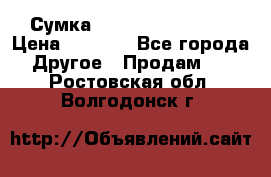 Сумка
Цена Все города
Другое Продам
Ростовская обл
Волгодонск г

http://Объявлений.сайт